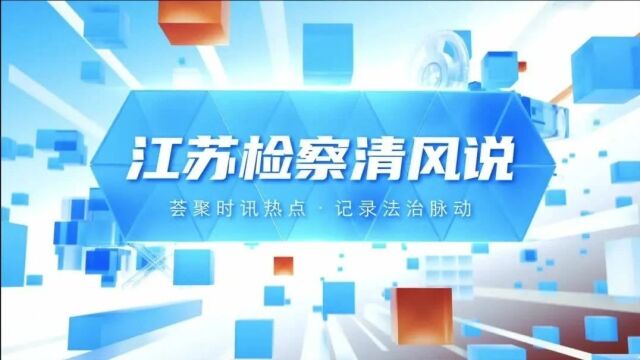 江苏检察清风说

荟聚时讯热点 · 记录法治脉动